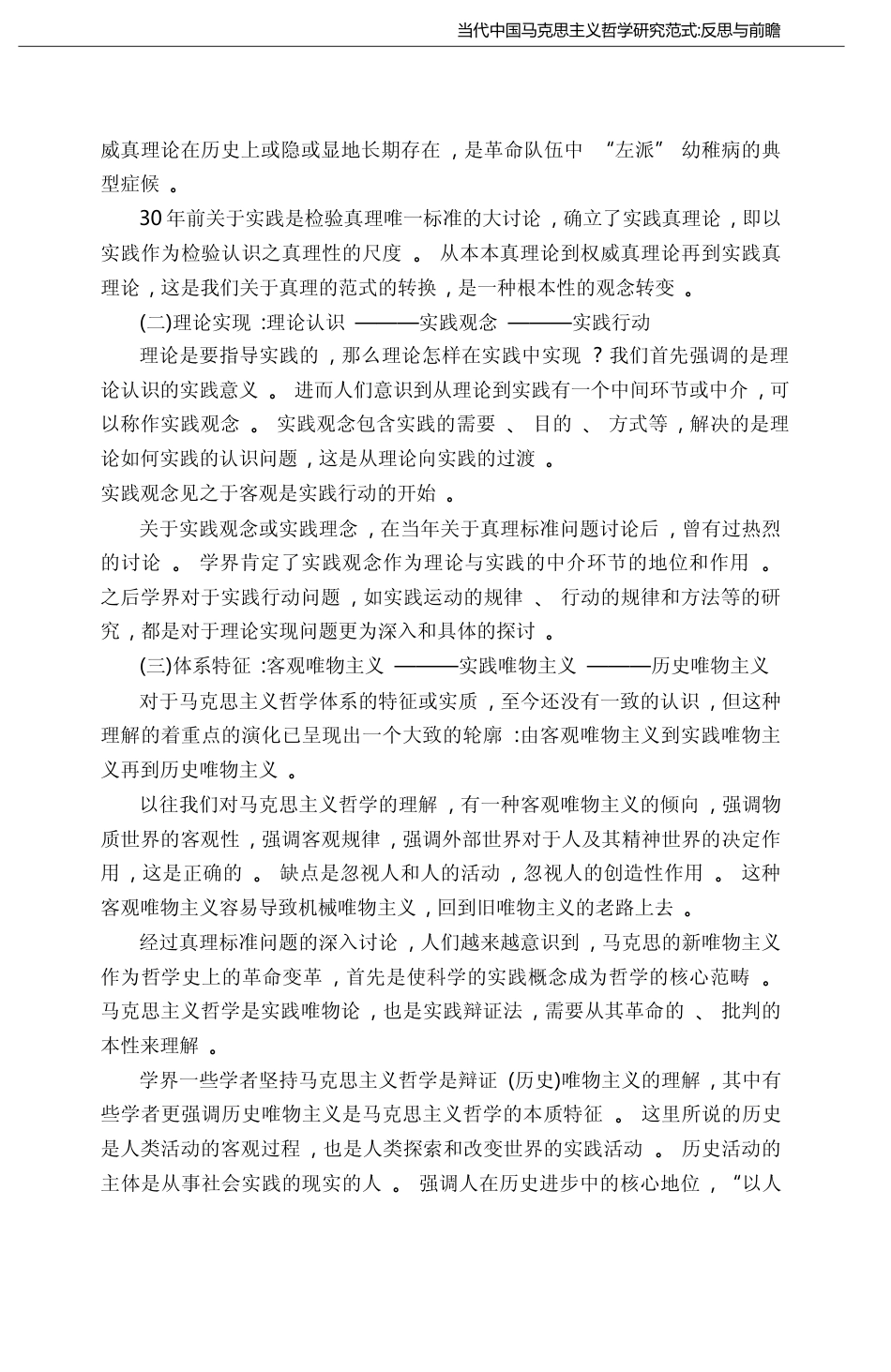 当代中国马克思主义哲学研究范式:反思与前瞻

威真理论在历史上或隐或显地长期存在，是革命队伍中“左派”幼稚病的典型症候。

30年前关于实践是检验真理唯一标准的大讨论，确立了实践真理论，即以实践作为检验认识之真理性的尺度。从本本真理论到权威真理论再到实践真理论，这是我们关于真理的范式的转换，是一种根本性的观念转变。

(二)理论实现:理论认识———实践观念———实践行动

理论是要指导实践的，那么理论怎样在实践中实现？我们首先强调的是理论认识的实践意义。进而人们意识到从理论到实践有一个中间环节或中介，可以称作实践观念。实践观念包含实践的需要、目的、方式等，解决的是理论如何实践的认识问题，这是从理论向实践的过渡。
实践观念见之于客观是实践行动的开始。

关于实践观念或实践理念，在当年关于真理标准问题讨论后，曾有过热烈的讨论。学界肯定了实践观念作为理论与实践的中介环节的地位和作用。之后学界对于实践行动问题，如实践运动的规律、行动的规律和方法等的研究，都是对于理论实现问题更为深入和具体的探讨。

(三)体系特征:客观唯物主义———实践唯物主义———历史唯物主义

对于马克思主义哲学体系的特征或实质，至今还没有一致的认识，但这种理解的着重点的演化已呈现出一个大致的轮廓:由客观唯物主义到实践唯物主义再到历史唯物主义。

以往我们对马克思主义哲学的理解，有一种客观唯物主义的倾向，强调物质世界的客观性，强调客观规律，强调外部世界对于人及其精神世界的决定作用，这是正确的。缺点是忽视人和人的活动，忽视人的创造性作用。这种客观唯物主义容易导致机械唯物主义，回到旧唯物主义的老路上去。

经过真理标准问题的深入讨论，人们越来越意识到，马克思的新唯物主义作为哲学史上的革命变革，首先是使科学的实践概念成为哲学的核心范畴。马克思主义哲学是实践唯物论，也是实践辩证法，需要从其革命的、批判的本性来理解。

学界一些学者坚持马克思主义哲学是辩证(历史)唯物主义的理解，其中有些学者更强调历史唯物主义是马克思主义哲学的本质特征。这里所说的历史是人类活动的客观过程，也是人类探索和改变世界的实践活动。历史活动的主体是从事社会实践的现实的人。强调人在历史进步中的核心地位，“以人